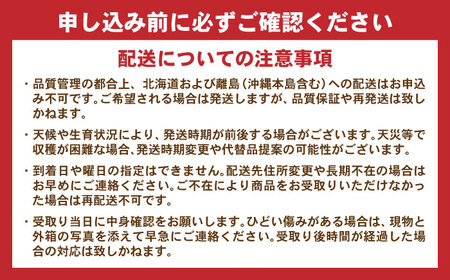 申し込み前に必ずご確認ください

配送についての注意事項

・品質管理の都合上、北海道および離島（沖縄本島含む）への配送はお申込み不可です。ご希望される場合は発送しますが、品質保証や再発送は致しかねます。

・天候や生育状況により、発送時期が前後する場合がございます。天災等で収穫が困難な場合、発送時期変更や代替品提案の可能性がございます。

・到着日や曜日の指定はできません。配送先住所変更や長期不在の場合はお早めにご連絡ください。ご不在により商品をお受取りいただけなかった場合は再配送不可です。

・受取り当日に中身確認をお願いします。ひどい傷みがある場合は、現物と外箱の写真を添えて早急にご連絡ください。受取り後時間が経過した場合の対応は致しかねます。